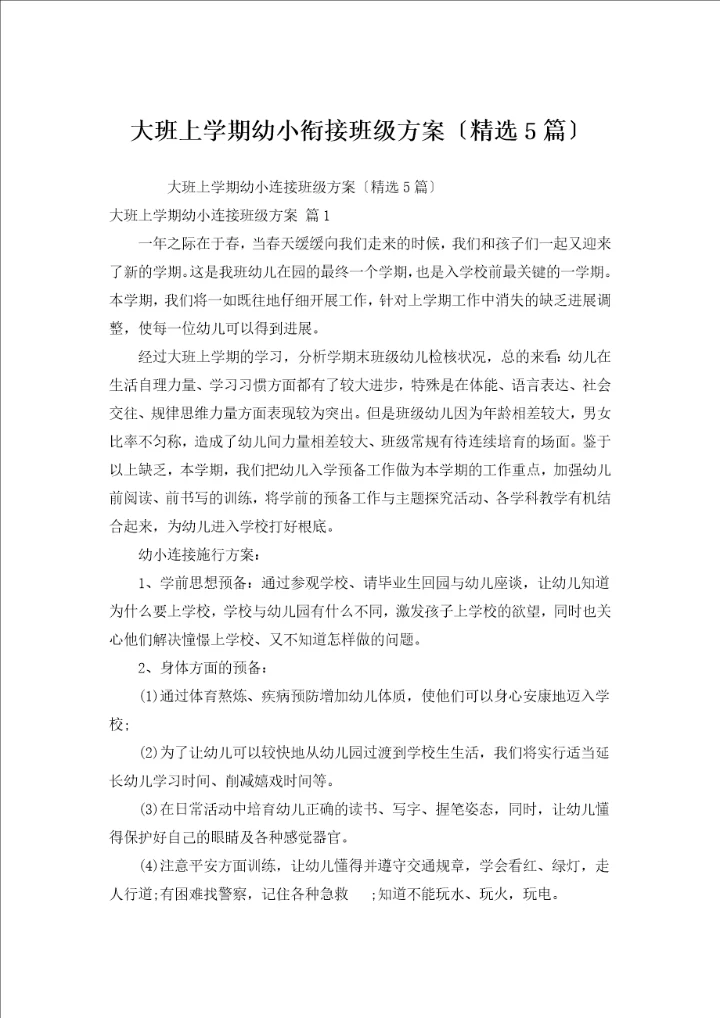 大班上学期幼小衔接班级方案〔精选5篇〕

大班上学期幼小连接班级方案〔精选5篇〕

大班上学期幼小连接班级方案 篇1

一年之际在于春，当春天缓缓向我们走来的时候，我们和孩子们一起又迎来了新的学期。这是我班幼儿在园的最终一个学期，也是入学校前最关键的一学期。本学期，我们将一如既往地仔细开展工作，针对上学期工作中消失的缺乏进展调整，使每一位幼儿可以得到进展。

经过大班上学期的学习，分析学期末班级幼儿检核状况，总的来看：幼儿在生活自理力量、学习习惯方面都有了较大进步，特殊是在体能、语言表达、社会交往、规律思维力量方面表现较为突出。但是班级幼儿因为年龄相差较大，男女比率不匀称，造成了幼儿间力量相差较大、班级常规有待连续培育的场面。鉴于以上缺乏，本学期，我们把幼儿入学预备工作做为本学期的工作重点，加强幼儿前阅读、前书写的训练，将学前的预备工作与主题探究活动、各学科教学有机结合起来，为幼儿进入学校打好根底。

幼小连接施行方案：

1、学前思想预备：通过参观学校、请毕业生回园与幼儿座谈，让幼儿知道为什么要上学校，学校与幼儿园有什么不同，激发孩子上学校的欲望，同时也关心他们解决憧憬上学校、又不知道怎样做的问题。

2、身体方面的预备：

(1)通过体育熬炼、疾病预防增加幼儿体质，使他们可以身心安康地迈入学校；

(2)为了让幼儿可以较快地从幼儿园过渡到学校生生活，我们将实行适当延长幼儿学习时间、削减嬉戏时间等。

(3)在日常活动中培育幼儿正确的读书、写字、握笔姿态，同时，让幼儿懂得保护好自己的眼睛及各种感觉器官。

(4)注意平安方面训练，让幼儿懂得并遵守交通规章，学会看红、绿灯，走人行道;有困难找警察，记住各种急救 ;知道不能玩水、玩火，玩电。